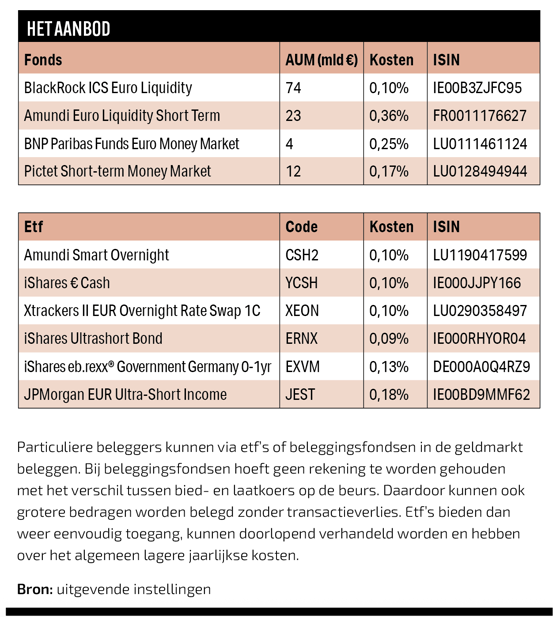 HET AANBOD

| Fonds | AUM (mld €) | Kosten | ISIN |
|---|---|---|---|
| BlackRock ICS Euro Liquidity | 74 | 0,10% | IE00B3ZJFC95 |
| Amundi Euro Liquidity Short Term | 23 | 0,36% | FR0011176627 |
| BNP Paribas Funds Euro Money Market | 4 | 0,25% | LU0111461124 |
| Pictet Short-term Money Market | 12 | 0,17% | LU0128494944 |

| Etf | Code | Kosten | ISIN |
|---|---|---|---|
| Amundi Smart Overnight | CSH2 | 0,10% | LU1190417599 |
| iShares € Cash | YCSH | 0,10% | IE000JJPY166 |
| Xtrackers II EUR Overnight Rate Swap 1C | XEON | 0,10% | LU0290358497 |
| iShares Ultrashort Bond | ERNX | 0,09% | IE000RHYOR04 |
| iShares eb.rexx® Government Germany 0-1yr | EXVM | 0,13% | DE000A0Q4RZ9 |
| JPMorgan EUR Ultra-Short Income | JEST | 0,18% | IE00BD9MMF62 |

Particuliere beleggers kunnen via etf's of beleggingsfondsen in de geldmarkt beleggen. Bij beleggingsfondsen hoeft geen rekening te worden gehouden met het verschil tussen bied- en laatkoers op de beurs. Daardoor kunnen ook grotere bedragen worden belegd zonder transactieverlies. Etf's bieden dan weer eenvoudig toegang, kunnen doorlopend verhandeld worden en hebben over het algemeen lagere jaarlijkse kosten.

Bron: uitgevende instellingen